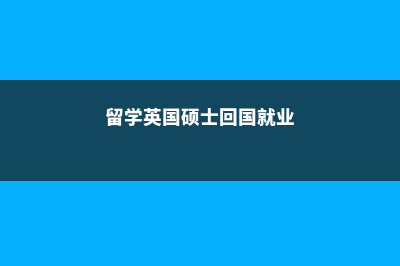 留学英国硕士回国就业